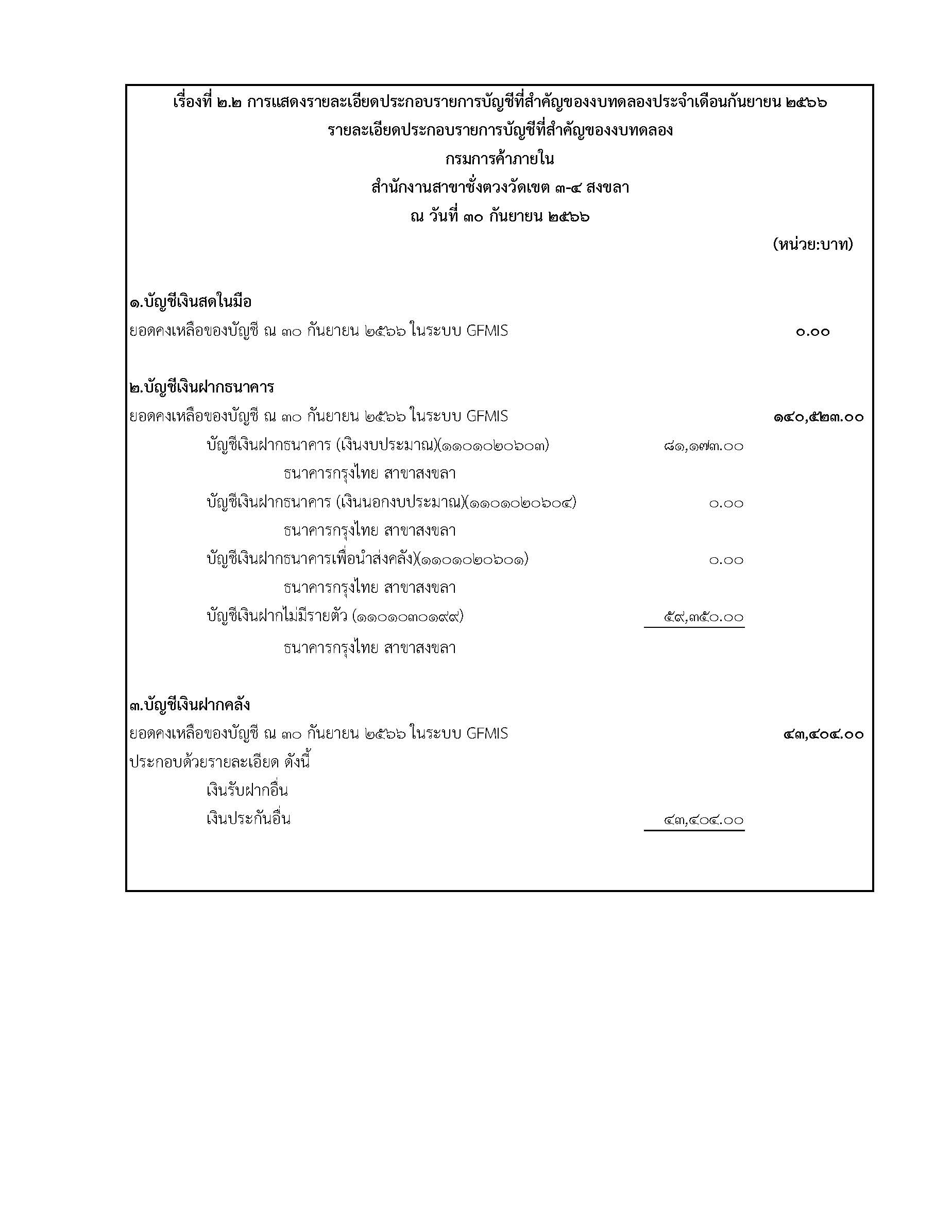 เรื่องที่ ๒.๒ การแสดงรายละเอียดประกอบรายการบัญชีที่สำคัญของงบทดลองประจำเดือนกันยายน ๒๕๖๖

รายละเอียดประกอบรายการบัญชีที่สำคัญของงบทดลอง

กรมการค้าภายใน

สำนักงานสาขาชั่งตวงวัดเขต ๓-๔ สงขลา

ณ วันที่ ๓๐ กันยายน ๒๕๖๖

(หน่วย:บาท)

๑.บัญชีเงินสดในมือ

ยอดคงเหลือของบัญชี ณ ๓๐ กันยายน ๒๕๖๖ ในระบบ GFMIS ๐.๐๐

๒.บัญชีเงินฝากธนาคาร

ยอดคงเหลือของบัญชี ณ ๓๐ กันยายน ๒๕๖๖ ในระบบ GFMIS ๑๔๐,๕๒๓.๐๐

บัญชีเงินฝากธนาคาร (เงินงบประมาณ)(๑๑๐๑๐๒๐๖๐๓) ๘๑,๑๗๓.๐๐

ธนาคารกรุงไทย สาขาสงขลา

บัญชีเงินฝากธนาคาร (เงินนอกงบประมาณ)(๑๑๐๑๐๒๐๖๐๔) ๐.๐๐

ธนาคารกรุงไทย สาขาสงขลา

บัญชีเงินฝากธนาคารเพื่อนำส่งคลัง)(๑๑๐๑๐๒๐๖๐๑) ๐.๐๐

ธนาคารกรุงไทย สาขาสงขลา

บัญชีเงินฝากไม่มีรายตัว (๑๑๐๑๐๓๐๑๙๙) ๕๙,๓๕๐.๐๐

ธนาคารกรุงไทย สาขาสงขลา

๓.บัญชีเงินฝากคลัง

ยอดคงเหลือของบัญชี ณ ๓๐ กันยายน ๒๕๖๖ ในระบบ GFMIS ๔๓,๔๐๔.๐๐

ประกอบด้วยรายละเอียด ดังนี้

เงินรับฝากอื่น

เงินประกันอื่น ๔๓,๔๐๔.๐๐